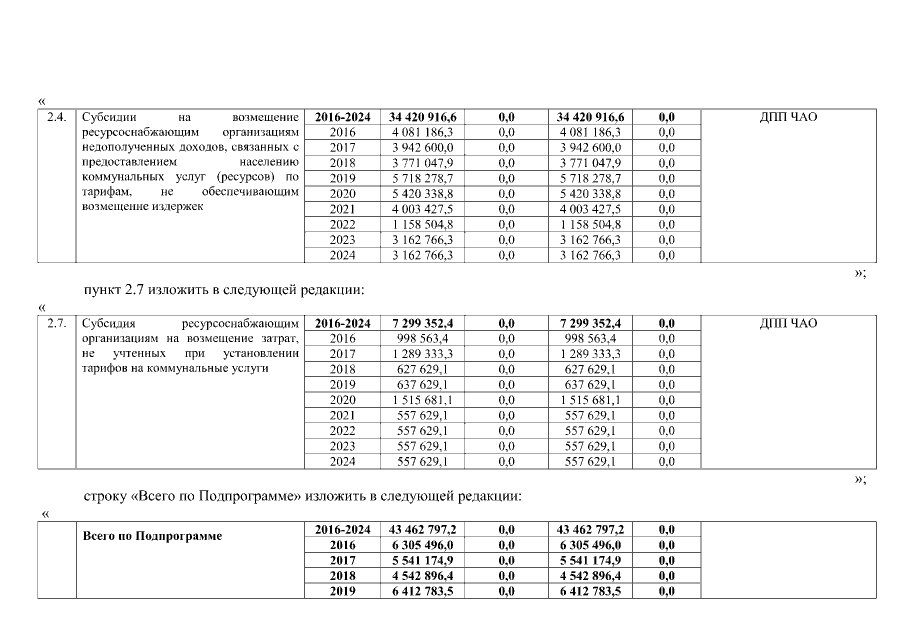 «

| 2.4. | Субсидии на возмещение ресурсоснабжающим организациям недополученных доходов, связанных с предоставлением населению коммунальных услуг (ресурсов) по тарифам, не обеспечивающим возмещение издержек | 2016-2024 | 34 420 916,6 | 0,0 | 34 420 916,6 | 0,0 | ДПП ЧАО |
|---|---|---|---|---|---|---|---|
| | | 2016 | 4 081 186,3 | 0,0 | 4 081 186,3 | 0,0 | |
| | | 2017 | 3 942 600,0 | 0,0 | 3 942 600,0 | 0,0 | |
| | | 2018 | 3 771 047,9 | 0,0 | 3 771 047,9 | 0,0 | |
| | | 2019 | 5 718 278,7 | 0,0 | 5 718 278,7 | 0,0 | |
| | | 2020 | 5 420 338,8 | 0,0 | 5 420 338,8 | 0,0 | |
| | | 2021 | 4 003 427,5 | 0,0 | 4 003 427,5 | 0,0 | |
| | | 2022 | 1 158 504,8 | 0,0 | 1 158 504,8 | 0,0 | |
| | | 2023 | 3 162 766,3 | 0,0 | 3 162 766,3 | 0,0 | |
| | | 2024 | 3 162 766,3 | 0,0 | 3 162 766,3 | 0,0 | |

»;

пункт 2.7 изложить в следующей редакции:

«

| 2.7. | Субсидия ресурсоснабжающим организациям на возмещение затрат, не учтенных при установлении тарифов на коммунальные услуги | 2016-2024 | 7 299 352,4 | 0,0 | 7 299 352,4 | 0,0 | ДПП ЧАО |
|---|---|---|---|---|---|---|---|
| | | 2016 | 998 563,4 | 0,0 | 998 563,4 | 0,0 | |
| | | 2017 | 1 289 333,3 | 0,0 | 1 289 333,3 | 0,0 | |
| | | 2018 | 627 629,1 | 0,0 | 627 629,1 | 0,0 | |
| | | 2019 | 637 629,1 | 0,0 | 637 629,1 | 0,0 | |
| | | 2020 | 1 515 681,1 | 0,0 | 1 515 681,1 | 0,0 | |
| | | 2021 | 557 629,1 | 0,0 | 557 629,1 | 0,0 | |
| | | 2022 | 557 629,1 | 0,0 | 557 629,1 | 0,0 | |
| | | 2023 | 557 629,1 | 0,0 | 557 629,1 | 0,0 | |
| | | 2024 | 557 629,1 | 0,0 | 557 629,1 | 0,0 | |

»;

строку «Всего по Подпрограмме» изложить в следующей редакции:

«

| | Всего по Подпрограмме | 2016-2024 | 43 462 797,2 | 0,0 | 43 462 797,2 | 0,0 | |
|---|---|---|---|---|---|---|---|
| | | 2016 | 6 305 496,0 | 0,0 | 6 305 496,0 | 0,0 | |
| | | 2017 | 5 541 174,9 | 0,0 | 5 541 174,9 | 0,0 | |
| | | 2018 | 4 542 896,4 | 0,0 | 4 542 896,4 | 0,0 | |
| | | 2019 | 6 412 783,5 | 0,0 | 6 412 783,5 | 0,0 | |